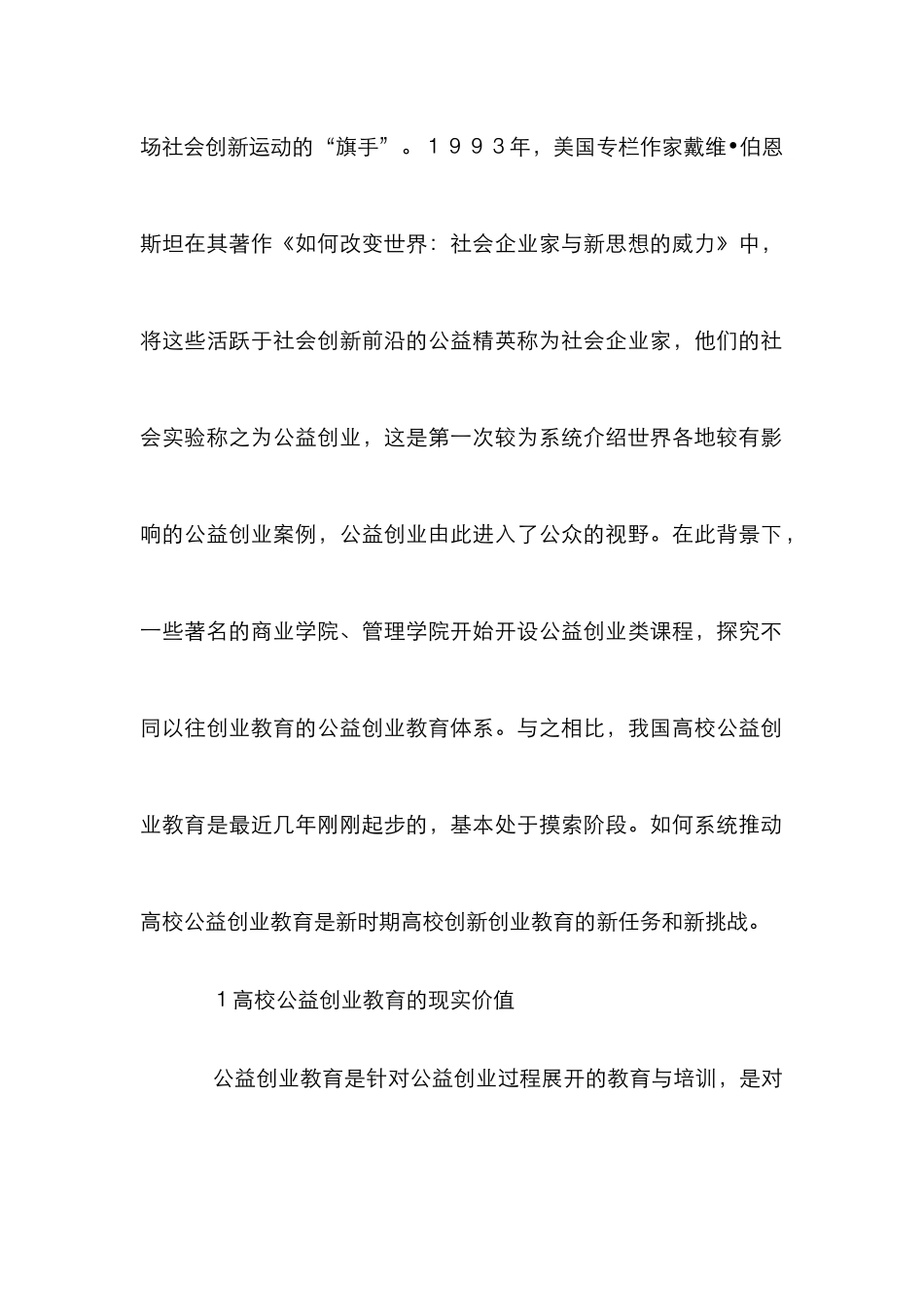 场社会创新运动的“旗手”。１９９３年，美国专栏作家戴维•伯恩斯坦在其著作《如何改变世界：社会企业家与新思想的威力》中，将这些活跃于社会创新前沿的公益精英称为社会企业家，他们的社会实验称之为公益创业，这是第一次较为系统介绍世界各地较有影响的公益创业案例，公益创业由此进入了公众的视野。在此背景下，一些著名的商业学院、管理学院开始开设公益创业类课程，探究不同以往创业教育的公益创业教育体系。与之相比，我国高校公益创业教育是最近几年刚刚起步的，基本处于摸索阶段。如何系统推动高校公益创业教育是新时期高校创新创业教育的新任务和新挑战。

１高校公益创业教育的现实价值

公益创业教育是针对公益创业过程展开的教育与培训，是对